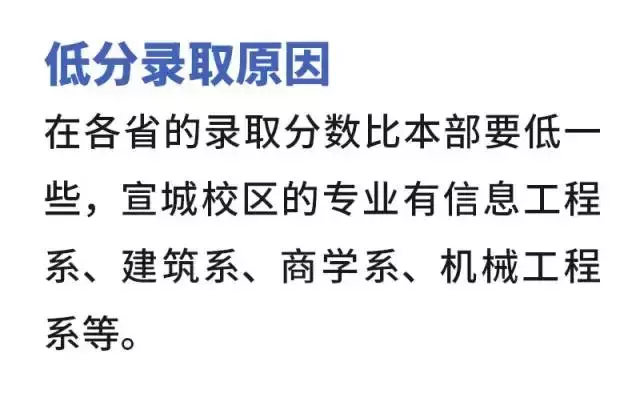 低分录取原因

在各省的录取分数比本部要低一些，宣城校区的专业有信息工程系、建筑系、商学系、机械工程系等。